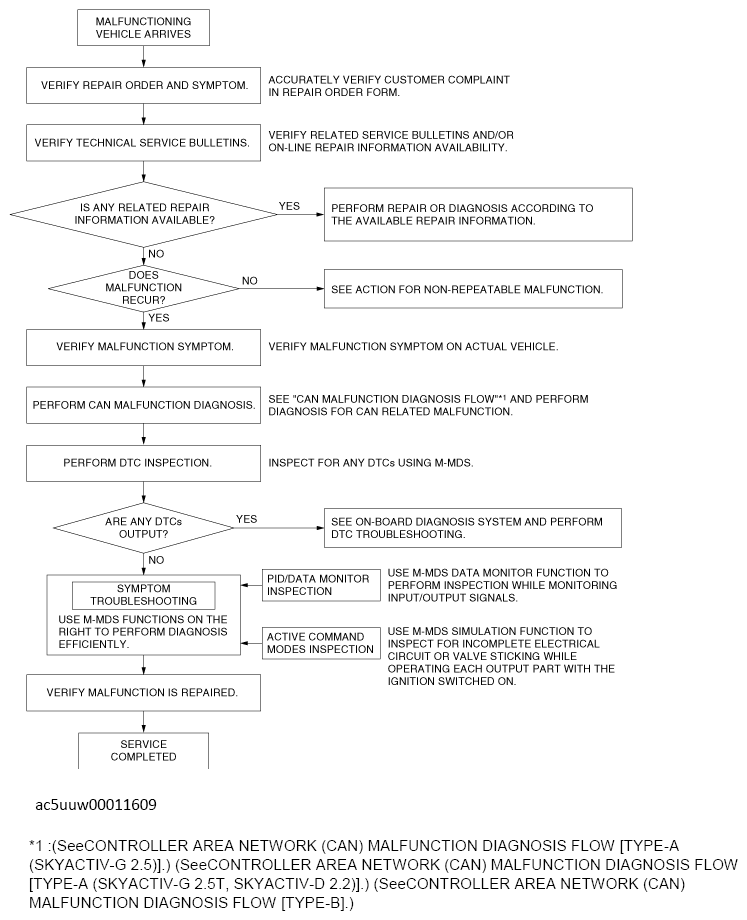 MALFUNCTIONING VEHICLE ARRIVES

VERIFY REPAIR ORDER AND SYMPTOM.

ACCURATELY VERIFY CUSTOMER COMPLAINT IN REPAIR ORDER FORM.

VERIFY TECHNICAL SERVICE BULLETINS.

VERIFY RELATED SERVICE BULLETINS AND/OR ON-LINE REPAIR INFORMATION AVAILABILITY.

IS ANY RELATED REPAIR INFORMATION AVAILABLE?

YES

PERFORM REPAIR OR DIAGNOSIS ACCORDING TO THE AVAILABLE REPAIR INFORMATION.

NO

DOES MALFUNCTION RECUR?

NO

SEE ACTION FOR NON-REPEATABLE MALFUNCTION.

YES

VERIFY MALFUNCTION SYMPTOM.

VERIFY MALFUNCTION SYMPTOM ON ACTUAL VEHICLE.

PERFORM CAN MALFUNCTION DIAGNOSIS.

SEE "CAN MALFUNCTION DIAGNOSIS FLOW"*1 AND PERFORM DIAGNOSIS FOR CAN RELATED MALFUNCTION.

PERFORM DTC INSPECTION.

INSPECT FOR ANY DTCs USING M-MDS.

ARE ANY DTCs OUTPUT?

YES

SEE ON-BOARD DIAGNOSIS SYSTEM AND PERFORM DTC TROUBLESHOOTING.

NO

SYMPTOM TROUBLESHOOTING

USE M-MDS FUNCTIONS ON THE RIGHT TO PERFORM DIAGNOSIS EFFICIENTLY.

PID/DATA MONITOR INSPECTION

USE M-MDS DATA MONITOR FUNCTION TO PERFORM INSPECTION WHILE MONITORING INPUT/OUTPUT SIGNALS.

ACTIVE COMMAND MODES INSPECTION

USE M-MDS SIMULATION FUNCTION TO INSPECT FOR INCOMPLETE ELECTRICAL CIRCUIT OR VALVE STICKING WHILE OPERATING EACH OUTPUT PART WITH THE IGNITION SWITCHED ON.

VERIFY MALFUNCTION IS REPAIRED.

SERVICE COMPLETED

ac5uuw00011609

*1 :(SeeCONTROLLER AREA NETWORK (CAN) MALFUNCTION DIAGNOSIS FLOW [TYPE-A (SKYACTIV-G 2.5)].) (SeeCONTROLLER AREA NETWORK (CAN) MALFUNCTION DIAGNOSIS FLOW [TYPE-A (SKYACTIV-G 2.5T, SKYACTIV-D 2.2)].) (SeeCONTROLLER AREA NETWORK (CAN) MALFUNCTION DIAGNOSIS FLOW [TYPE-B].)